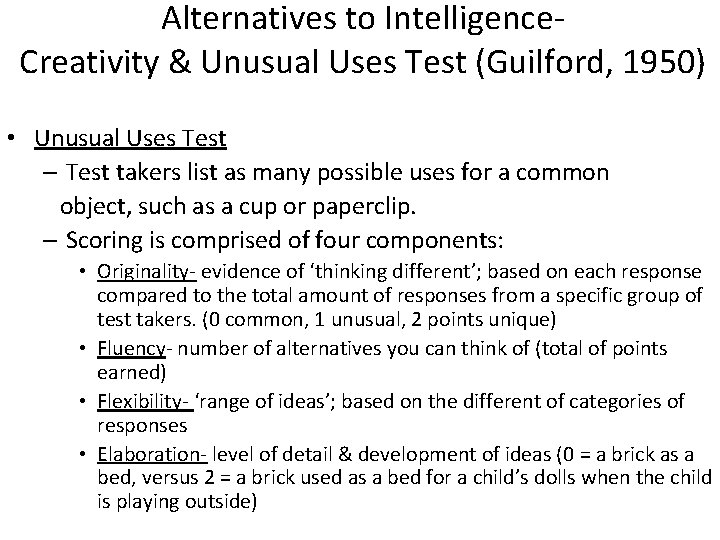 Alternatives to Intelligence-
Creativity & Unusual Uses Test (Guilford, 1950)

• Unusual Uses Test
- Test takers list as many possible uses for a common object, such as a cup or paperclip.
- Scoring is comprised of four components:
• Originality- evidence of 'thinking different'; based on each response compared to the total amount of responses from a specific group of test takers. (0 common, 1 unusual, 2 points unique)
• Fluency- number of alternatives you can think of (total of points earned)
• Flexibility- 'range of ideas'; based on the different of categories of responses
• Elaboration- level of detail & development of ideas (0 = a brick as a bed, versus 2 = a brick used as a bed for a child's dolls when the child is playing outside)